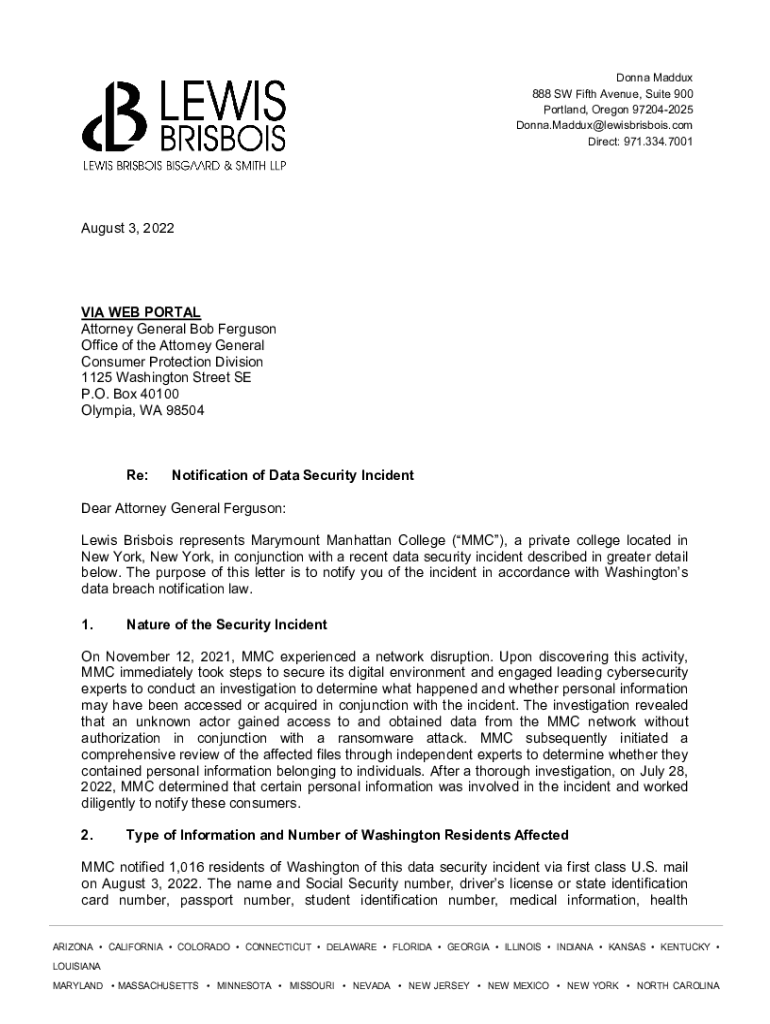 LEWIS BRISBOIS
LEWIS BRISBOIS BISGAARD & SMITH LLP

Donna Maddux
888 SW Fifth Avenue, Suite 900
Portland, Oregon 97204-2025
Donna.Maddux@lewisbrisbois.com
Direct: 971.334.7001

August 3, 2022

VIA WEB PORTAL
Attorney General Bob Ferguson
Office of the Attorney General
Consumer Protection Division
1125 Washington Street SE
P.O. Box 40100
Olympia, WA 98504

Re: Notification of Data Security Incident

Dear Attorney General Ferguson:

Lewis Brisbois represents Marymount Manhattan College ("MMC"), a private college located in New York, New York, in conjunction with a recent data security incident described in greater detail below. The purpose of this letter is to notify you of the incident in accordance with Washington's data breach notification law.

1. Nature of the Security Incident

On November 12, 2021, MMC experienced a network disruption. Upon discovering this activity, MMC immediately took steps to secure its digital environment and engaged leading cybersecurity experts to conduct an investigation to determine what happened and whether personal information may have been accessed or acquired in conjunction with the incident. The investigation revealed that an unknown actor gained access to and obtained data from the MMC network without authorization in conjunction with a ransomware attack. MMC subsequently initiated a comprehensive review of the affected files through independent experts to determine whether they contained personal information belonging to individuals. After a thorough investigation, on July 28, 2022, MMC determined that certain personal information was involved in the incident and worked diligently to notify these consumers.

2. Type of Information and Number of Washington Residents Affected

MMC notified 1,016 residents of Washington of this data security incident via first class U.S. mail on August 3, 2022. The name and Social Security number, driver's license or state identification card number, passport number, student identification number, medical information, health

ARIZONA • CALIFORNIA • COLORADO • CONNECTICUT • DELAWARE • FLORIDA • GEORGIA • ILLINOIS • INDIANA • KANSAS • KENTUCKY • LOUISIANA
MARYLAND • MASSACHUSETTS • MINNESOTA • MISSOURI • NEVADA • NEW JERSEY • NEW MEXICO • NEW YORK • NORTH CAROLINA